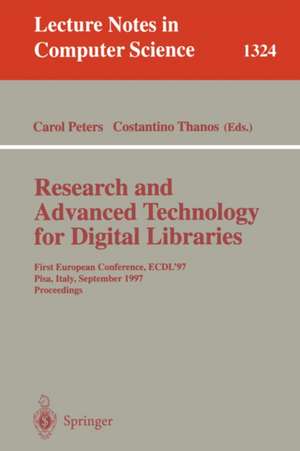 Lecture Notes in Computer Science 1324

Carol Peters Costantino Thanos (Eds.)

Research and Advanced Technology for Digital Libraries

First European Conference, ECDL'97
Pisa, Italy, September 1997
Proceedings

Springer